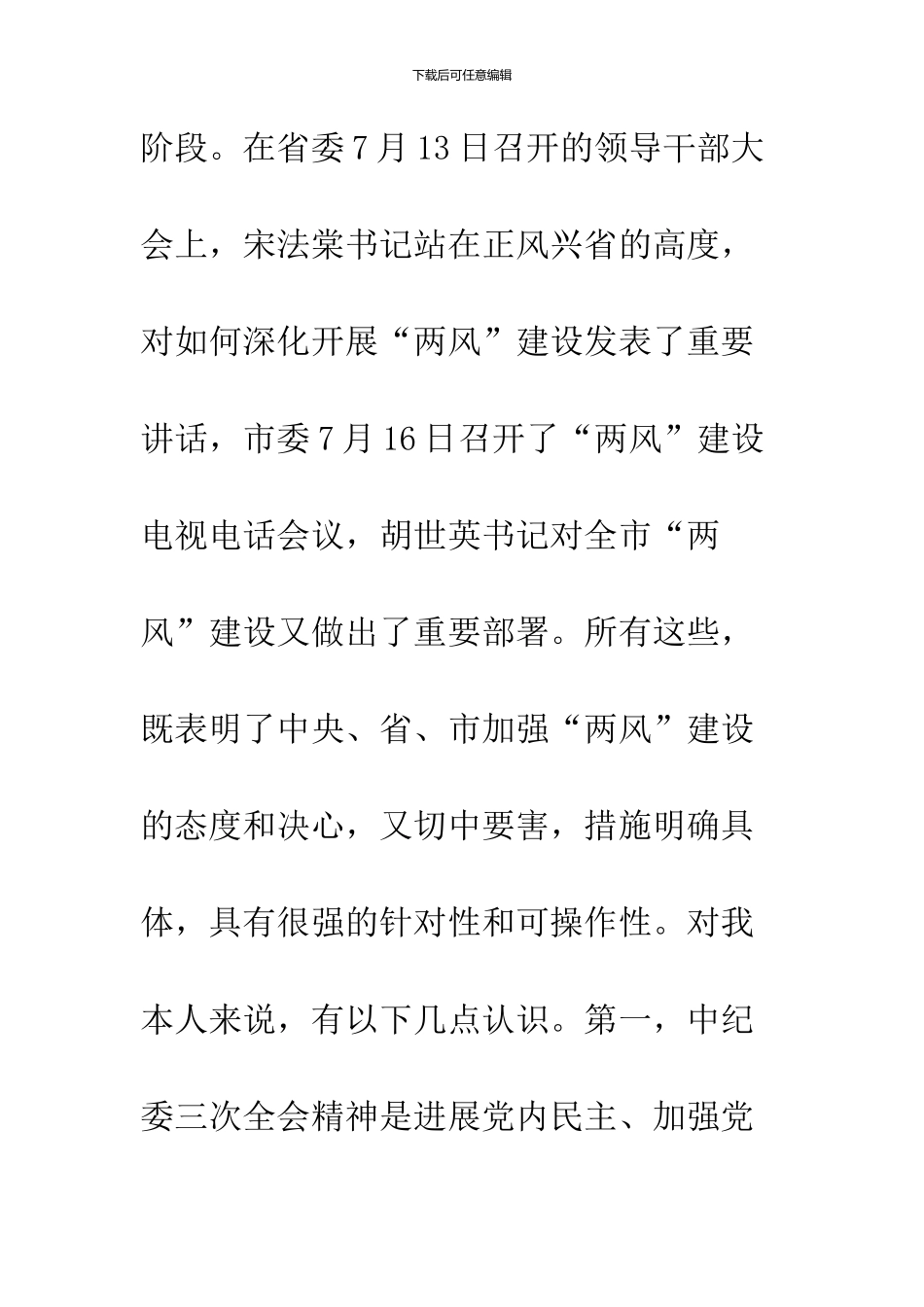 下载后可任意编辑

阶段。在省委7月13日召开的领导干部大会上，宋法棠书记站在正风兴省的高度，对如何深化开展“两风”建设发表了重要讲话，市委7月16日召开了“两风”建设电视电话会议，胡世英书记对全市“两风”建设又做出了重要部署。所有这些，既表明了中央、省、市加强“两风”建设的态度和决心，又切中要害，措施明确具体，具有很强的针对性和可操作性。对我本人来说，有以下几点认识。第一，中纪委三次全会精神是进展党内民主、加强党